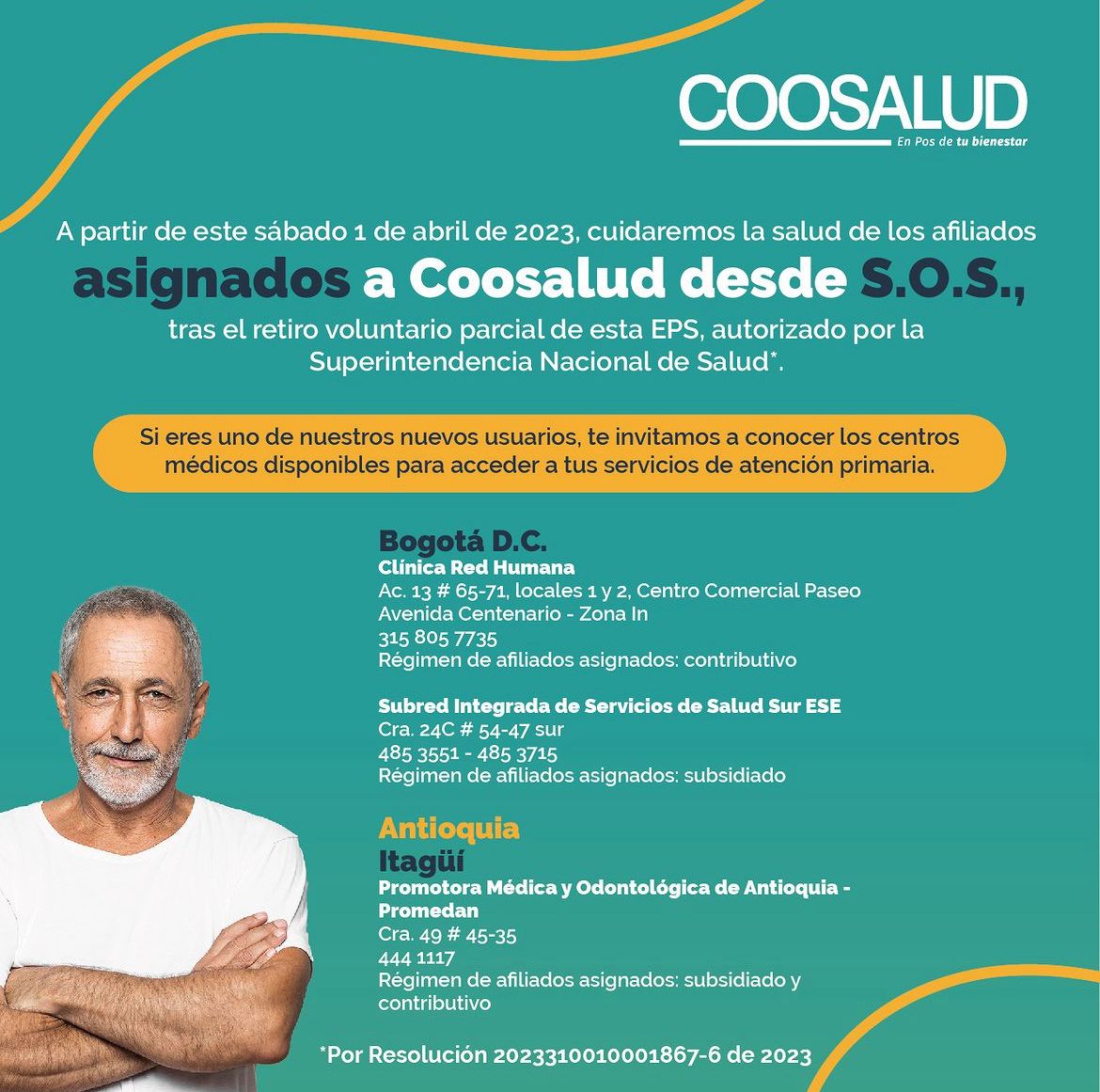 COOSALUD
En Pos de tu bienestar

A partir de este sábado 1 de abril de 2023, cuidaremos la salud de los afiliados asignados a Coosalud desde S.O.S., tras el retiro voluntario parcial de esta EPS, autorizado por la Superintendencia Nacional de Salud*.

Si eres uno de nuestros nuevos usuarios, te invitamos a conocer los centros médicos disponibles para acceder a tus servicios de atención primaria.

Bogotá D.C.
Clínica Red Humana
Ac. 13 # 65-71, locales 1 y 2, Centro Comercial Paseo Avenida Centenario - Zona In
315 805 7735
Régimen de afiliados asignados: contributivo

Subred Integrada de Servicios de Salud Sur ESE
Cra. 24C # 54-47 sur
485 3551 - 485 3715
Régimen de afiliados asignados: subsidiado

Antioquia
Itagüí
Promotora Médica y Odontológica de Antioquia - Promedan
Cra. 49 # 45-35
444 1117
Régimen de afiliados asignados: subsidiado y contributivo

*Por Resolución 2023310010001867-6 de 2023